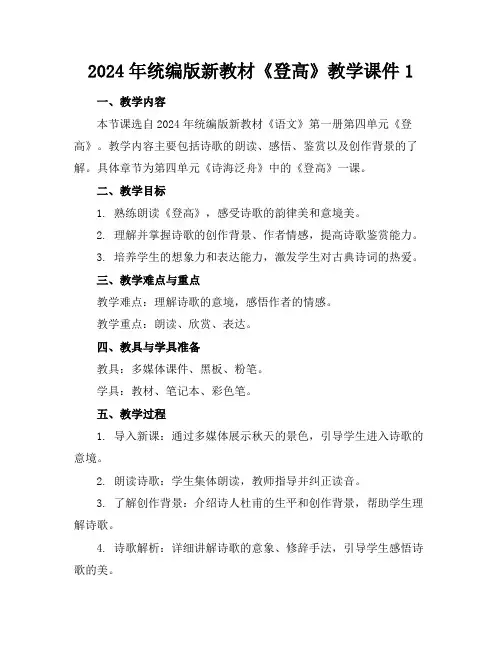 2024 年统编版新教材《登高》教学课件 1

一、教学内容

本节课选自 2024 年统编版新教材《语文》第一册第四单元《登高》。教学内容主要包括诗歌的朗读、感悟、鉴赏以及创作背景的了解。具体章节为第四单元《诗海泛舟》中的《登高》一课。

二、教学目标

1. 熟练朗读《登高》，感受诗歌的韵律美和意境美。

2. 理解并掌握诗歌的创作背景、作者情感，提高诗歌鉴赏能力。

3. 培养学生的想象力和表达能力，激发学生对古典诗词的热爱。

三、教学难点与重点

教学难点：理解诗歌的意境，感悟作者的情感。

教学重点：朗读、欣赏、表达。

四、教具与学具准备

教具：多媒体课件、黑板、粉笔。

学具：教材、笔记本、彩色笔。

五、教学过程

1. 导入新课：通过多媒体展示秋天的景色，引导学生进入诗歌的意境。

2. 朗读诗歌：学生集体朗读，教师指导并纠正读音。

3. 了解创作背景：介绍诗人杜甫的生平和创作背景，帮助学生理解诗歌。

4. 诗歌解析：详细讲解诗歌的意象、修辞手法，引导学生感悟诗歌的美。